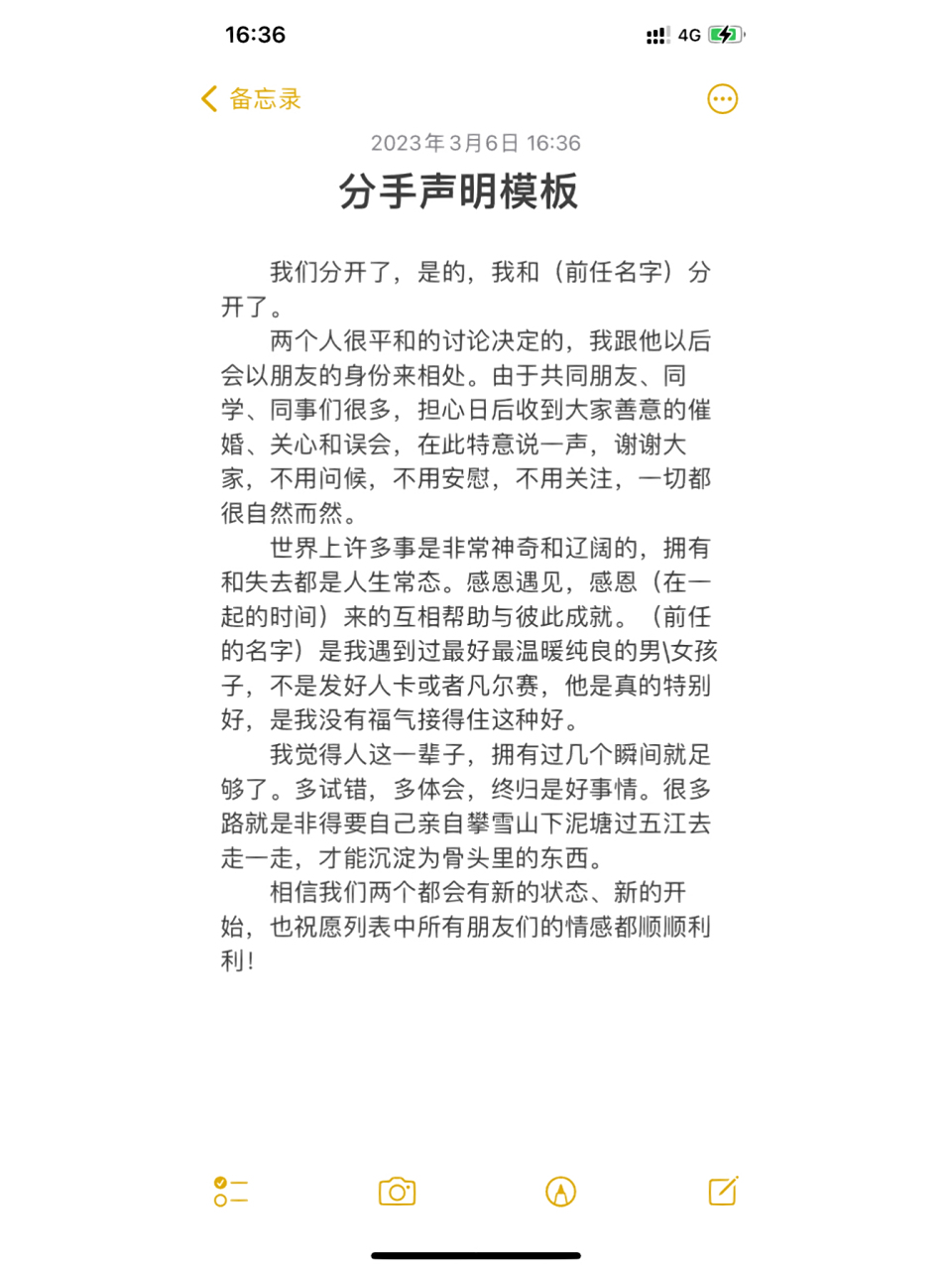 16:36

4G

备忘录

2023年3月6日 16:36

分手声明模板

我们分开了，是的，我和（前任名字）分开了。

两个人很平和的讨论决定的，我跟他以后会以朋友的身份来相处。由于共同朋友、同学、同事们很多，担心日后收到大家善意的催婚、关心和误会，在此特意说一声，谢谢大家，不用问候，不用安慰，不用关注，一切都很自然而然。

世界上许多事是非常神奇和辽阔的，拥有和失去都是人生常态。感恩遇见，感恩（在一起的时间）来的互相帮助与彼此成就。（前任的名字）是我遇到过最好最温暖纯良的男\女孩子，不是发好人卡或者凡尔赛，他是真的特别好，是我没有福气接得住这种好。

我觉得人这一辈子，拥有过几个瞬间就足够了。多试错，多体会，终归是好事情。很多路就是非得要自己亲自攀雪山下泥塘过五江去走一走，才能沉淀为骨头里的东西。

相信我们两个都会有新的状态、新的开始，也祝愿列表中所有朋友们的情感都顺顺利利！